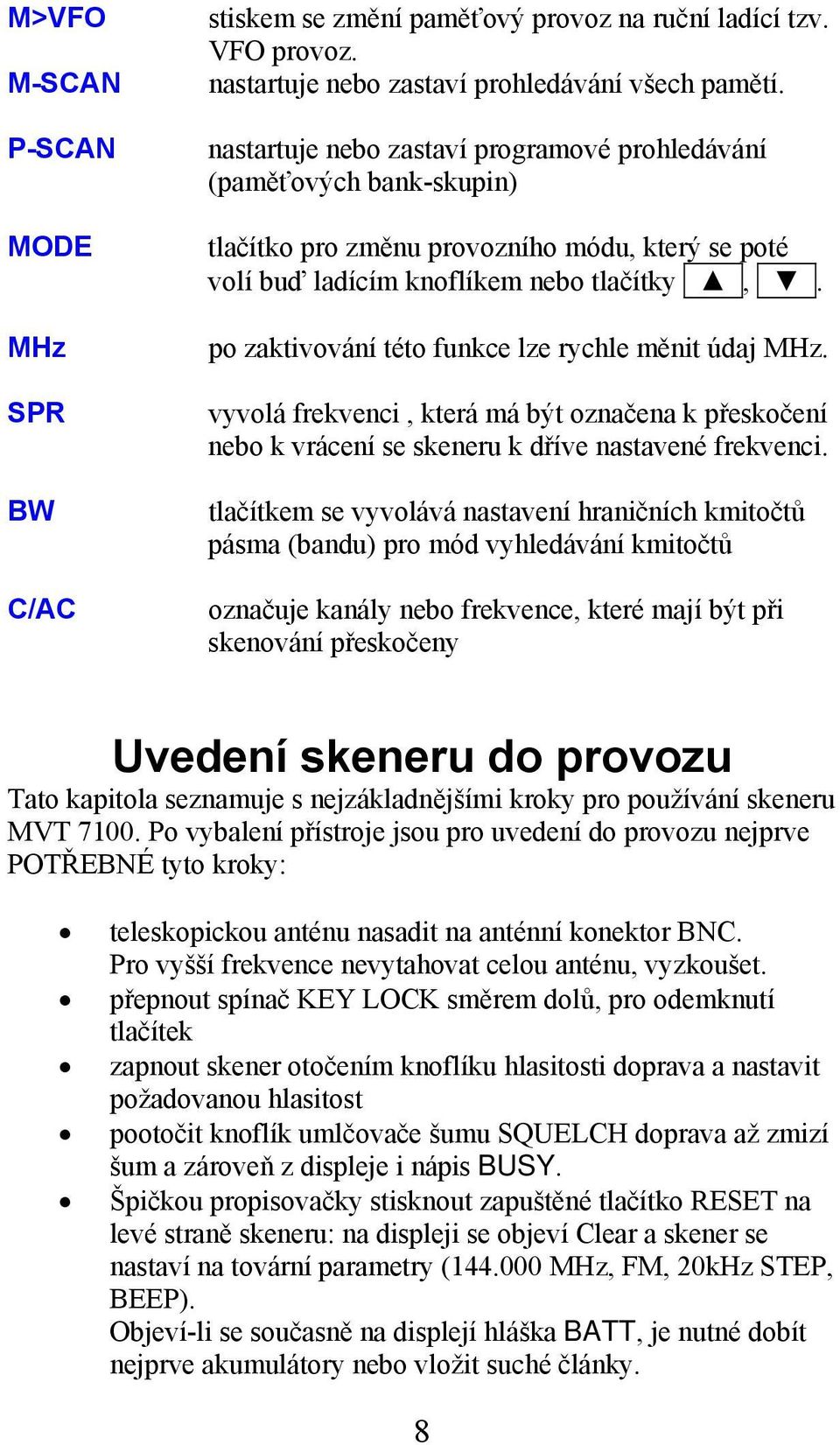 M>VFO stiskem se změní paměťový provoz na ruční ladící tzv. VFO provoz.

M-SCAN nastartuje nebo zastaví prohledávání všech pamětí.

P-SCAN nastartuje nebo zastaví programové prohledávání (paměťových bank-skupin)

MODE tlačítko pro změnu provozního módu, který se poté volí buď ladícím knoflíkem nebo tlačítky ▲, ▼.

MHz po zaktivování této funkce lze rychle měnit údaj MHz.

SPR vyvolá frekvenci , která má být označena k přeskočení nebo k vrácení se skeneru k dříve nastavené frekvenci.

BW tlačítkem se vyvolává nastavení hraničních kmitočtů pásma (bandu) pro mód vyhledávání kmitočtů

C/AC označuje kanály nebo frekvence, které mají být při skenování přeskočeny

Uvedení skeneru do provozu

Tato kapitola seznamuje s nejzákladnějšími kroky pro používání skeneru MVT 7100. Po vybalení přístroje jsou pro uvedení do provozu nejprve POTŘEBNÉ tyto kroky:

• teleskopickou anténu nasadit na anténní konektor BNC. Pro vyšší frekvence nevytahovat celou anténu, vyzkoušet.
• přepnout spínač KEY LOCK směrem dolů, pro odemknutí tlačítek
• zapnout skener otočením knoflíku hlasitosti doprava a nastavit požadovanou hlasitost
• pootočit knoflík umlčovače šumu SQUELCH doprava až zmizí šum a zároveň z displeje i nápis BUSY.
• Špičkou propisovačky stisknout zapuštěné tlačítko RESET na levé straně skeneru: na displeji se objeví Clear a skener se nastaví na tovární parametry (144.000 MHz, FM, 20kHz STEP, BEEP).
Objeví-li se současně na displejí hláška BATT, je nutné dobít nejprve akumulátory nebo vložit suché články.

8